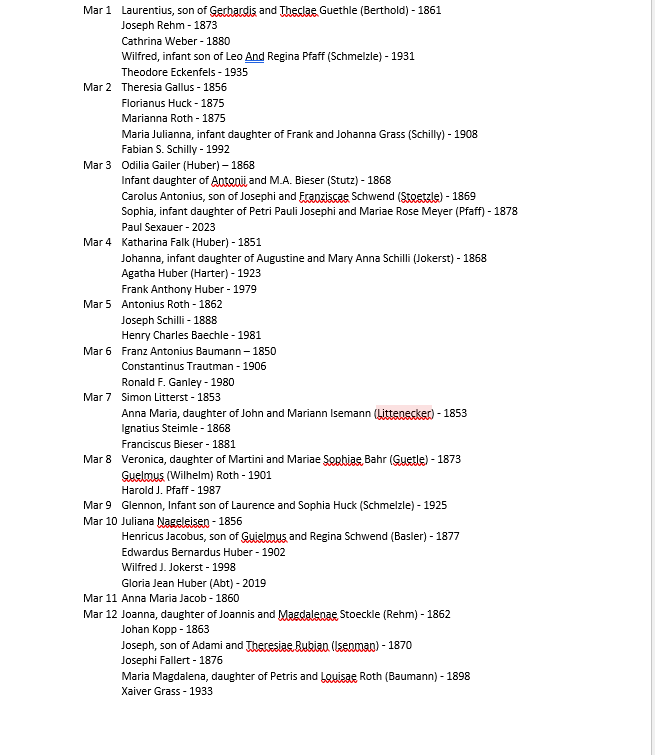 Mar 1 Laurentius, son of Gerhardis and Theclae Guethle (Berthold) - 1861
Joseph Rehm - 1873
Cathrina Weber - 1880
Wilfred, infant son of Leo And Regina Pfaff (Schmelzle) - 1931
Theodore Eckenfels - 1935
Mar 2 Theresia Gallus - 1856
Florianus Huck - 1875
Marianna Roth - 1875
Maria Julianna, infant daughter of Frank and Johanna Grass (Schilly) - 1908
Fabian S. Schilly - 1992
Mar 3 Odilia Gailer (Huber) – 1868
Infant daughter of Antonii and M.A. Bieser (Stutz) - 1868
Carolus Antonius, son of Josephi and Franziscae Schwend (Stoetzle) - 1869
Sophia, infant daughter of Petri Pauli Josephi and Mariae Rose Meyer (Pfaff) - 1878
Paul Sexauer - 2023
Mar 4 Katharina Falk (Huber) - 1851
Johanna, infant daughter of Augustine and Mary Anna Schilli (Jokerst) - 1868
Agatha Huber (Harter) - 1923
Frank Anthony Huber - 1979
Mar 5 Antonius Roth - 1862
Joseph Schilli - 1888
Henry Charles Baechle - 1981
Mar 6 Franz Antonius Baumann – 1850
Constantinus Trautman - 1906
Ronald F. Ganley - 1980
Mar 7 Simon Litterst - 1853
Anna Maria, daughter of John and Mariann Isemann (Littenecker) - 1853
Ignatius Steimle - 1868
Franciscus Bieser - 1881
Mar 8 Veronica, daughter of Martini and Mariae Sophiae Bahr (Guetle) - 1873
Guelmus (Wilhelm) Roth - 1901
Harold J. Pfaff - 1987
Mar 9 Glennon, Infant son of Laurence and Sophia Huck (Schmelzle) - 1925
Mar 10 Juliana Nageleisen - 1856
Henricus Jacobus, son of Guielmus and Regina Schwend (Basler) - 1877
Edwardus Bernardus Huber - 1902
Wilfred J. Jokerst - 1998
Gloria Jean Huber (Abt) - 2019
Mar 11 Anna Maria Jacob - 1860
Mar 12 Joanna, daughter of Joannis and Magdalenae Stoeckle (Rehm) - 1862
Johan Kopp - 1863
Joseph, son of Adami and Theresiae Rubian (Isenman) - 1870
Josephi Fallert - 1876
Maria Magdalena, daughter of Petris and Louisae Roth (Baumann) - 1898
Xaiver Grass - 1933